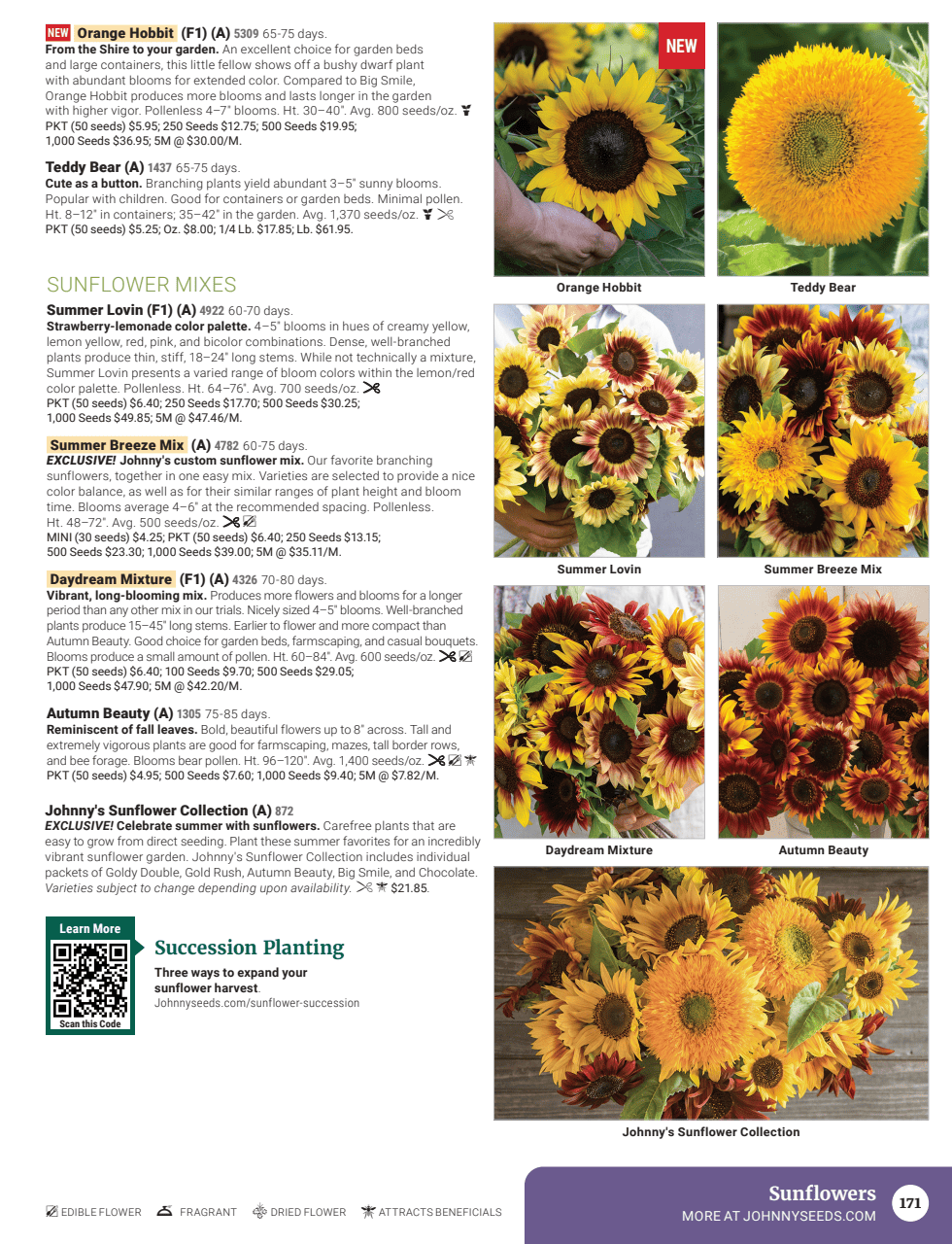 NEW Orange Hobbit (F1) (A) 5309 65-75 days.
From the Shire to your garden. An excellent choice for garden beds and large containers, this little fellow shows off a bushy dwarf plant with abundant blooms for extended color. Compared to Big Smile, Orange Hobbit produces more blooms and lasts longer in the garden with higher vigor. Pollenless 4–7" blooms. Ht. 30–40". Avg. 800 seeds/oz.
PKT (50 seeds) $5.95; 250 Seeds $12.75; 500 Seeds $19.95; 1,000 Seeds $36.95; 5M @ $30.00/M.

Teddy Bear (A) 1437 65-75 days.
Cute as a button. Branching plants yield abundant 3–5" sunny blooms. Popular with children. Good for containers or garden beds. Minimal pollen. Ht. 8–12" in containers; 35–42" in the garden. Avg. 1,370 seeds/oz.
PKT (50 seeds) $5.25; Oz. $8.00; 1/4 Lb. $17.85; Lb. $61.95.

SUNFLOWER MIXES

Summer Lovin (F1) (A) 4922 60-70 days.
Strawberry-lemonade color palette. 4–5" blooms in hues of creamy yellow, lemon yellow, red, pink, and bicolor combinations. Dense, well-branched plants produce thin, stiff, 18–24" long stems. While not technically a mixture, Summer Lovin presents a varied range of bloom colors within the lemon/red color palette. Pollenless. Ht. 64–76". Avg. 700 seeds/oz.
PKT (50 seeds) $6.40; 250 Seeds $17.70; 500 Seeds $30.25; 1,000 Seeds $49.85; 5M @ $47.46/M.

Summer Breeze Mix (A) 4782 60-75 days.
EXCLUSIVE! Johnny's custom sunflower mix. Our favorite branching sunflowers, together in one easy mix. Varieties are selected to provide a nice color balance, as well as for their similar ranges of plant height and bloom time. Blooms average 4–6" at the recommended spacing. Pollenless. Ht. 48–72". Avg. 500 seeds/oz.
MINI (30 seeds) $4.25; PKT (50 seeds) $6.40; 250 Seeds $13.15; 500 Seeds $23.30; 1,000 Seeds $39.00; 5M @ $35.11/M.

Daydream Mixture (F1) (A) 4326 70-80 days.
Vibrant, long-blooming mix. Produces more flowers and blooms for a longer period than any other mix in our trials. Nicely sized 4–5" blooms. Well-branched plants produce 15–45" long stems. Earlier to flower and more compact than Autumn Beauty. Good choice for garden beds, farmscaping, and casual bouquets. Blooms produce a small amount of pollen. Ht. 60–84". Avg. 600 seeds/oz.
PKT (50 seeds) $6.40; 100 Seeds $9.70; 500 Seeds $29.05; 1,000 Seeds $47.90; 5M @ $42.20/M.

Autumn Beauty (A) 1305 75-85 days.
Reminiscent of fall leaves. Bold, beautiful flowers up to 8" across. Tall and extremely vigorous plants are good for farmscaping, mazes, tall border rows, and bee forage. Blooms bear pollen. Ht. 96–120". Avg. 1,400 seeds/oz.
PKT (50 seeds) $4.95; 500 Seeds $7.60; 1,000 Seeds $9.40; 5M @ $7.82/M.

Johnny's Sunflower Collection (A) 872
EXCLUSIVE! Celebrate summer with sunflowers. Carefree plants that are easy to grow from direct seeding. Plant these summer favorites for an incredibly vibrant sunflower garden. Johnny's Sunflower Collection includes individual packets of Goldy Double, Gold Rush, Autumn Beauty, Big Smile, and Chocolate. Varieties subject to change depending upon availability. $21.85.

Learn More
Scan this Code
Succession Planting
Three ways to expand your sunflower harvest.
Johnnyseeds.com/sunflower-succession

NEW
Orange Hobbit
Teddy Bear
Summer Lovin
Summer Breeze Mix
Daydream Mixture
Autumn Beauty
Johnny's Sunflower Collection

EDIBLE FLOWER FRAGRANT DRIED FLOWER ATTRACTS BENEFICIALS

Sunflowers
MORE AT JOHNNYSEEDS.COM
171